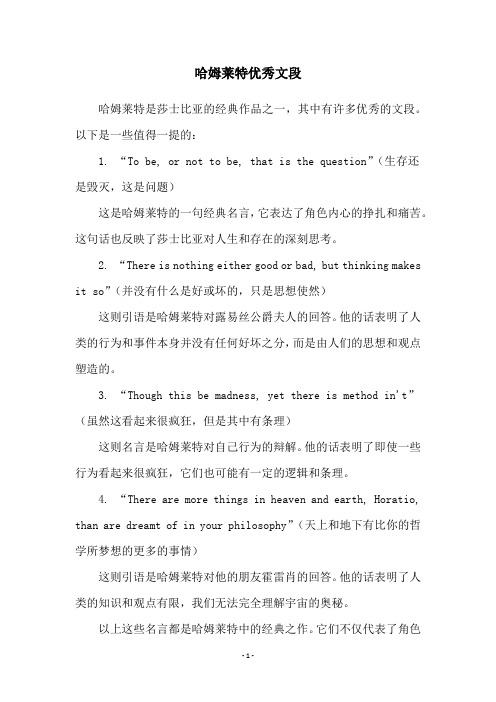 哈姆莱特优秀文段

哈姆莱特是莎士比亚的经典作品之一，其中有许多优秀的文段。以下是一些值得一提的：

1. “To be, or not to be, that is the question”（生存还是毁灭，这是问题）

这是哈姆莱特的一句经典名言，它表达了角色内心的挣扎和痛苦。这句话也反映了莎士比亚对人生和存在的深刻思考。

2. “There is nothing either good or bad, but thinking makes it so”（并没有什么是好或坏的，只是思想使然）

这则引语是哈姆莱特对露易丝公爵夫人的回答。他的话表明了人类的行为和事件本身并没有任何好坏之分，而是由人们的思想和观点塑造的。

3. “Though this be madness, yet there is method in't”（虽然这看起来很疯狂，但是其中有条理）

这则名言是哈姆莱特对自己行为的辩解。他的话表明了即使一些行为看起来很疯狂，它们也可能有一定的逻辑和条理。

4. “There are more things in heaven and earth, Horatio, than are dreamt of in your philosophy”（天上和地下有比你的哲学所梦想的更多的事情）

这则引语是哈姆莱特对他的朋友霍雷肖的回答。他的话表明了人类的知识和观点有限，我们无法完全理解宇宙的奥秘。

以上这些名言都是哈姆莱特中的经典之作。它们不仅代表了角色

-1-